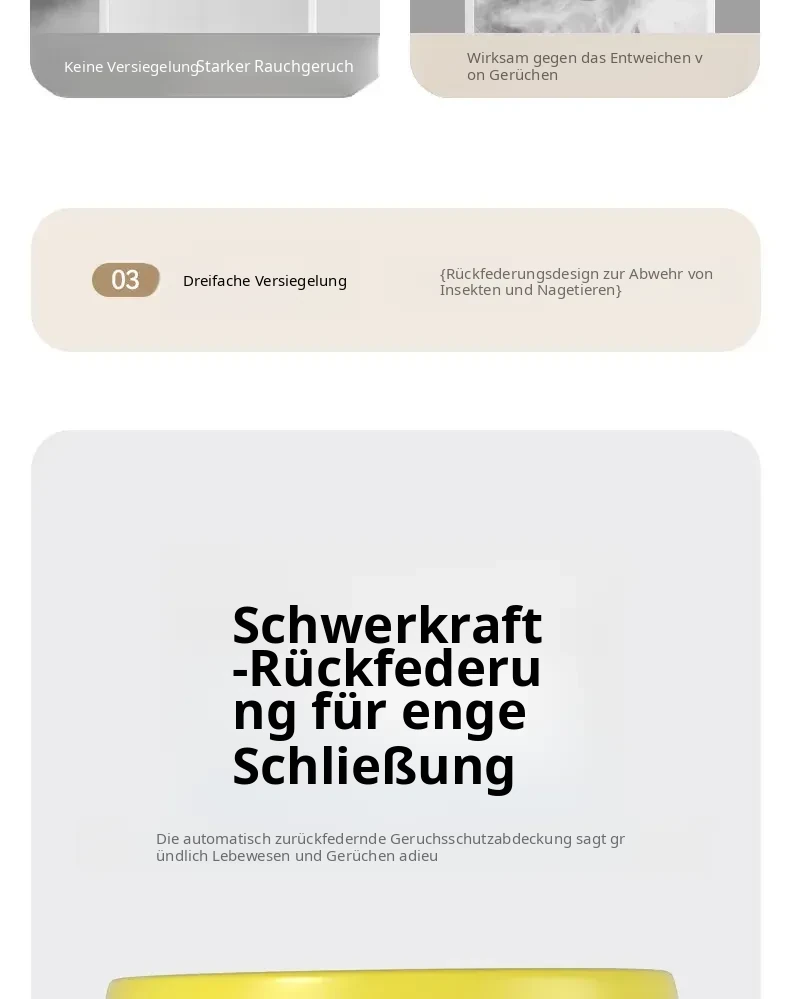 Keine Versiegelung Starker Rauchgeruch

Wirksam gegen das Entweichen von Gerüchen

03

Dreifache Versiegelung

{Rückfederungsdesign zur Abwehr von Insekten und Nagetieren}

Schwerkraft-Rückfederung für enge Schließung

Die automatisch zurückfedernde Geruchsschutzabdeckung sagt gründlich Lebewesen und Gerüchen adieu